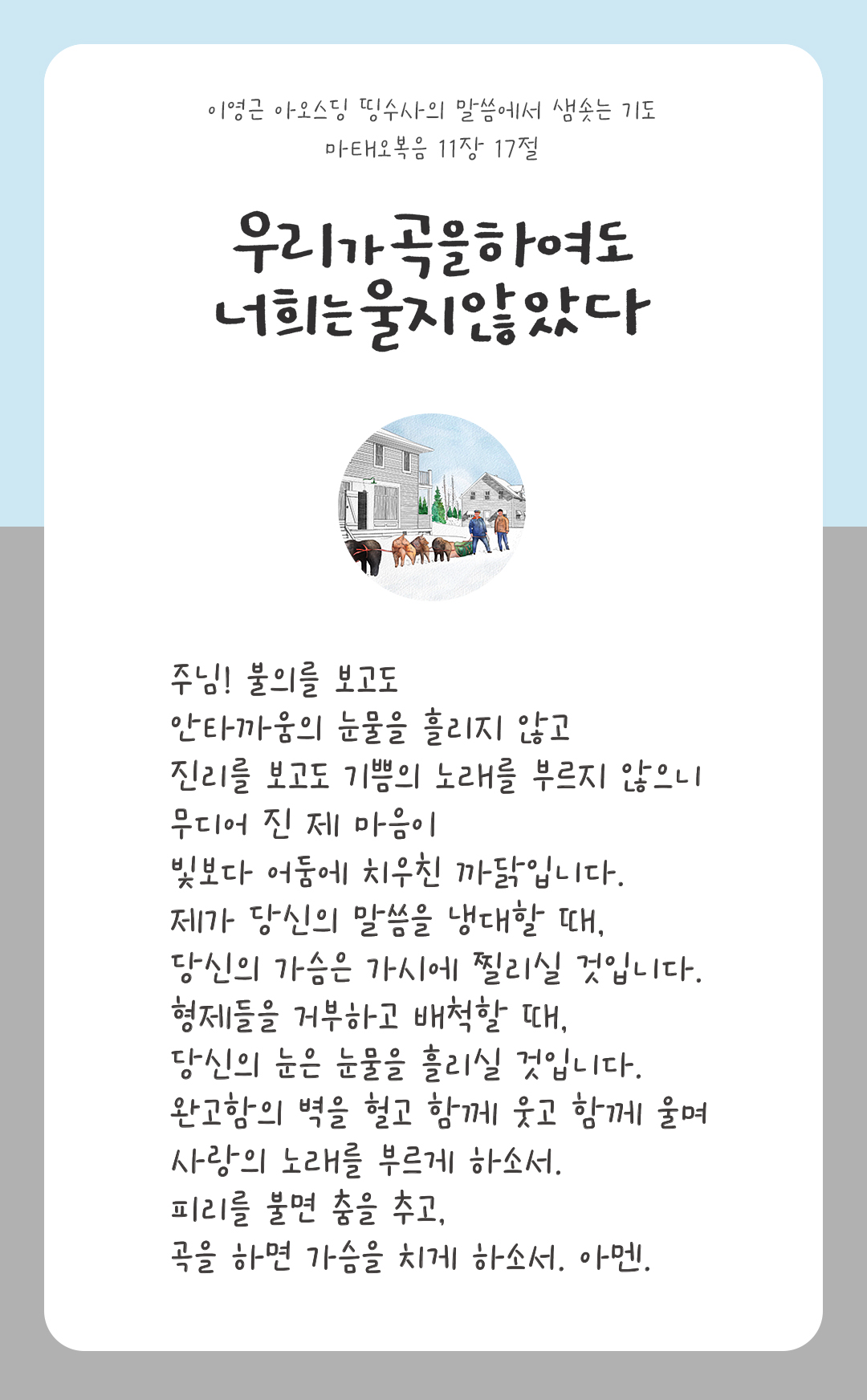 이영근 아오스딩 띵수사의 말씀에서 샘솟는 기도
마태오복음 11장 17절

우리가곡을하여도
너희는울지않았다

주님! 불의를 보고도
안타까움의 눈물을 흘리지 않고
진리를 보고도 기쁨의 노래를 부르지 않으니
무디어 진 제 마음이
빛보다 어둠에 치우친 까닭입니다.
제가 당신의 말씀을 냉대할 때,
당신의 가슴은 가시에 찔리실 것입니다.
형제들을 거부하고 배척할 때,
당신의 눈은 눈물을 흘리실 것입니다.
완고함의 벽을 헐고 함께 웃고 함께 울며
사랑의 노래를 부르게 하소서.
피리를 불면 춤을 추고,
곡을 하면 가슴을 치게 하소서. 아멘.